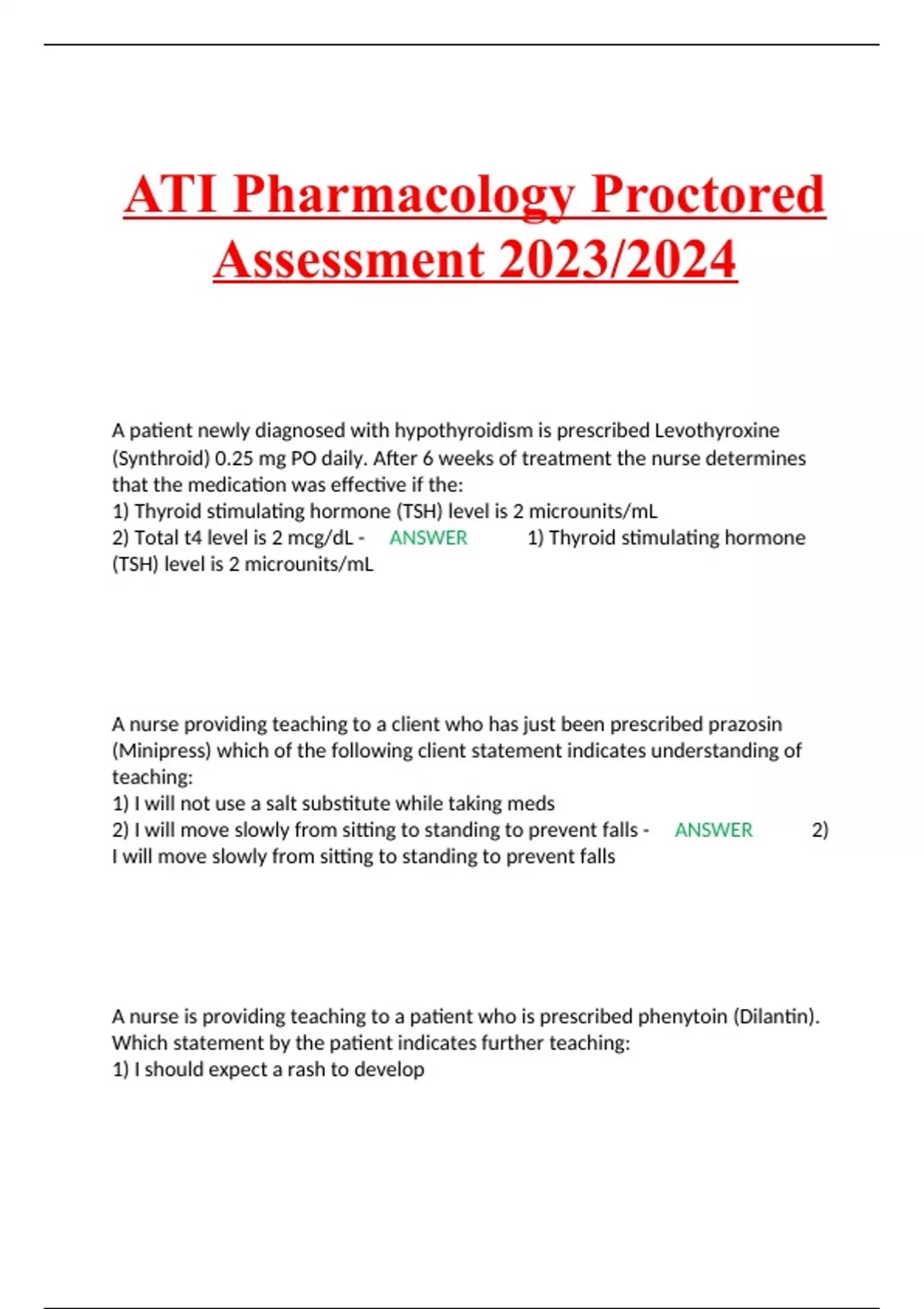 ATI Pharmacology Proctored Assessment 2023/2024

A patient newly diagnosed with hypothyroidism is prescribed Levothyroxine (Synthroid) 0.25 mg PO daily. After 6 weeks of treatment the nurse determines that the medication was effective if the:
1) Thyroid stimulating hormone (TSH) level is 2 microunits/mL
2) Total t4 level is 2 mcg/dL - ANSWER 1) Thyroid stimulating hormone (TSH) level is 2 microunits/mL

A nurse providing teaching to a client who has just been prescribed prazosin (Minipress) which of the following client statement indicates understanding of teaching:
1) I will not use a salt substitute while taking meds
2) I will move slowly from sitting to standing to prevent falls - ANSWER 2) I will move slowly from sitting to standing to prevent falls

A nurse is providing teaching to a patient who is prescribed phenytoin (Dilantin). Which statement by the patient indicates further teaching:
1) I should expect a rash to develop